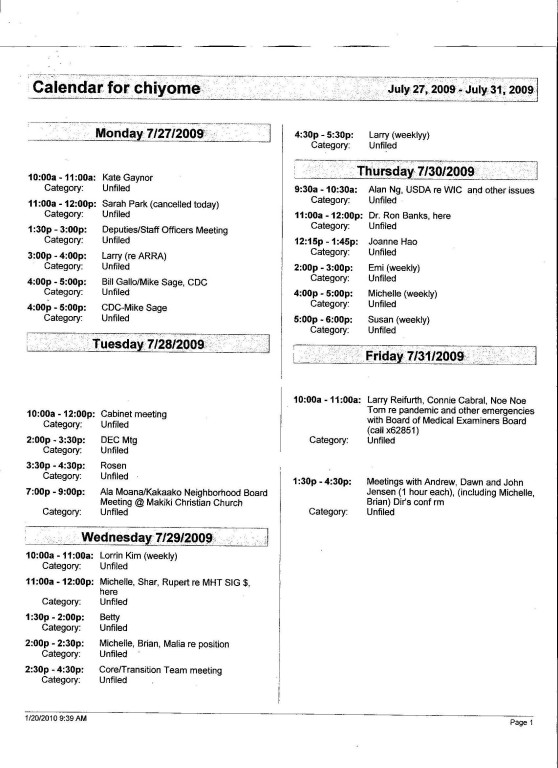 Calendar for chiyome

July 27, 2009 - July 31, 2009

Monday 7/27/2009

10:00a - 11:00a: Kate Gaynor
Category: Unfiled

11:00a - 12:00p: Sarah Park (cancelled today)
Category: Unfiled

1:30p - 3:00p: Deputies/Staff Officers Meeting
Category: Unfiled

3:00p - 4:00p: Larry (re ARRA)
Category: Unfiled

4:00p - 5:00p: Bill Gallo/Mike Sage, CDC
Category: Unfiled

4:00p - 5:00p: CDC-Mike Sage
Category: Unfiled

Tuesday 7/28/2009

10:00a - 12:00p: Cabinet meeting
Category: Unfiled

2:00p - 3:30p: DEC Mtg
Category: Unfiled

3:30p - 4:30p: Rosen
Category: Unfiled

7:00p - 9:00p: Ala Moana/Kakaako Neighborhood Board Meeting @ Makiki Christian Church
Category: Unfiled

Wednesday 7/29/2009

10:00a - 11:00a: Lorrin Kim (weekly)
Category: Unfiled

11:00a - 12:00p: Michelle, Shar, Rupert re MHT SIG $, here
Category: Unfiled

1:30p - 2:00p: Betty
Category: Unfiled

2:00p - 2:30p: Michelle, Brian, Malia re position
Category: Unfiled

2:30p - 4:30p: Core/Transition Team meeting
Category: Unfiled

4:30p - 5:30p: Larry (weeklyy)
Category: Unfiled

Thursday 7/30/2009

9:30a - 10:30a: Alan Ng, USDA re WIC and other issues
Category: Unfiled

11:00a - 12:00p: Dr. Ron Banks, here
Category: Unfiled

12:15p - 1:45p: Joanne Hao
Category: Unfiled

2:00p - 3:00p: Emi (weekly)
Category: Unfiled

4:00p - 5:00p: Michelle (weekly)
Category: Unfiled

5:00p - 6:00p: Susan (weekly)
Category: Unfiled

Friday 7/31/2009

10:00a - 11:00a: Larry Reifurth, Connie Cabral, Noe Noe Tom re pandemic and other emergencies with Board of Medical Examiners Board (call x62851)
Category: Unfiled

1:30p - 4:30p: Meetings with Andrew, Dawn and John Jensen (1 hour each), (including Michelle, Brian) Dir's conf rm
Category: Unfiled

1/20/2010 9:39 AM

Page 1